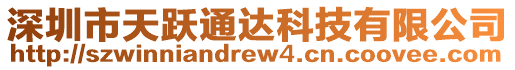 深圳市天跃通达科技有限公司
http://szwinniandrew4.cn.coovee.com